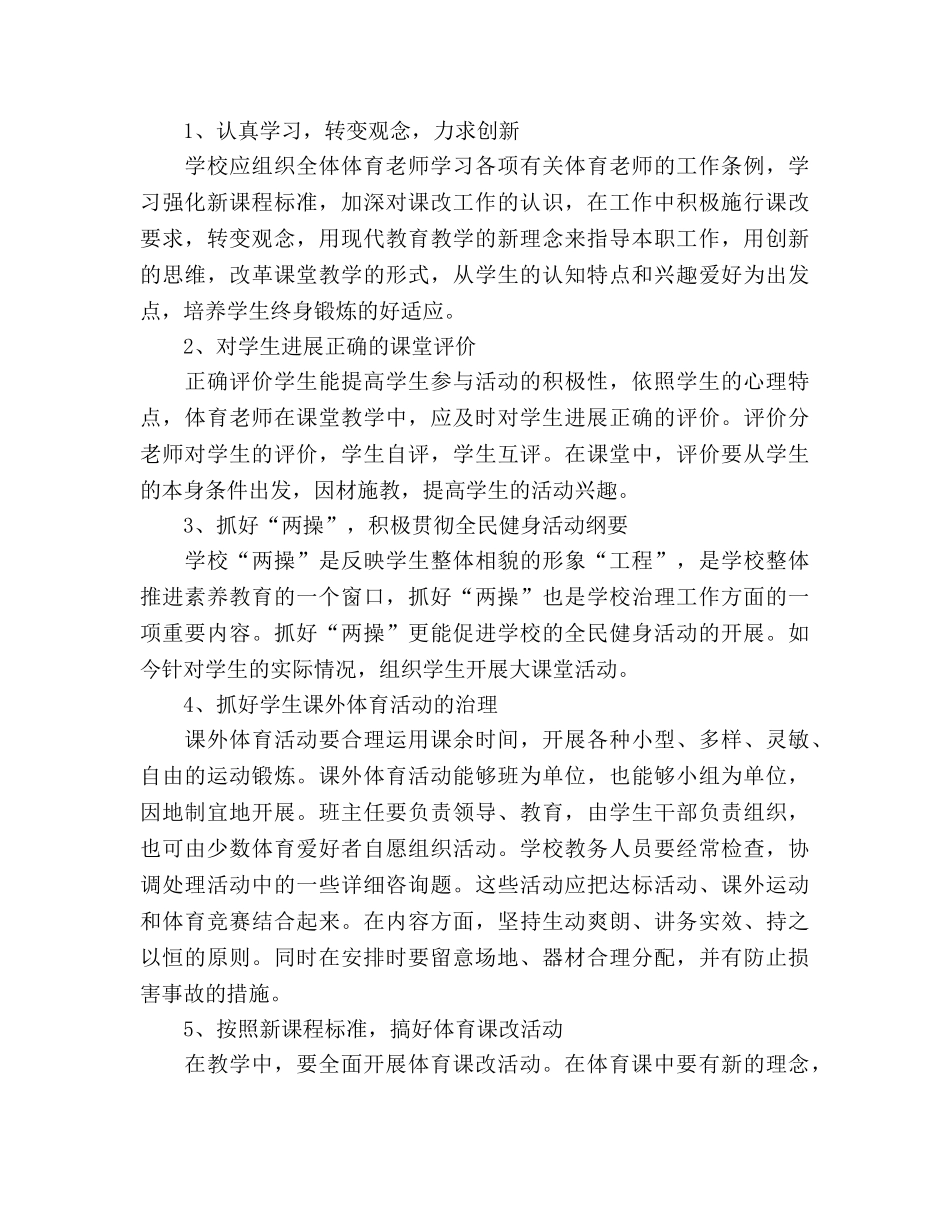 1、认真学习，转变观念，力求创新

学校应组织全体体育老师学习各项有关体育老师的工作条例，学习强化新课程标准，加深对课改工作的认识，在工作中积极施行课改要求，转变观念，用现代教育教学的新理念来指导本职工作，用创新的思维，改革课堂教学的形式，从学生的认知特点和兴趣爱好为出发点，培养学生终身锻炼的好适应。

2、对学生进展正确的课堂评价

正确评价学生能提高学生参与活动的积极性，依照学生的心理特点，体育老师在课堂教学中，应及时对学生进展正确的评价。评价分老师对学生的评价，学生自评，学生互评。在课堂中，评价要从学生的本身条件出发，因材施教，提高学生的活动兴趣。

3、抓好“两操”，积极贯彻全民健身活动纲要

学校“两操”是反映学生整体相貌的形象“工程”，是学校整体推进素养教育的一个窗口，抓好“两操”也是学校治理工作方面的一项重要内容。抓好“两操”更能促进学校的全民健身活动的开展。如今针对学生的实际情况，组织学生开展大课堂活动。

4、抓好学生课外体育活动的治理

课外体育活动要合理运用课余时间，开展各种小型、多样、灵敏、自由的运动锻炼。课外体育活动能够班为单位，也能够小组为单位，因地制宜地开展。班主任要负责领导、教育，由学生干部负责组织，也可由少数体育爱好者自愿组织活动。学校教务人员要经常检查，协调处理活动中的一些详细咨询题。这些活动应把达标活动、课外运动和体育竞赛结合起来。在内容方面，坚持生动爽朗、讲务实效、持之以恒的原则。同时在安排时要留意场地、器材合理分配，并有防止损害事故的措施。

5、按照新课程标准，搞好体育课改活动

在教学中，要全面开展体育课改活动。在体育课中要有新的理念，